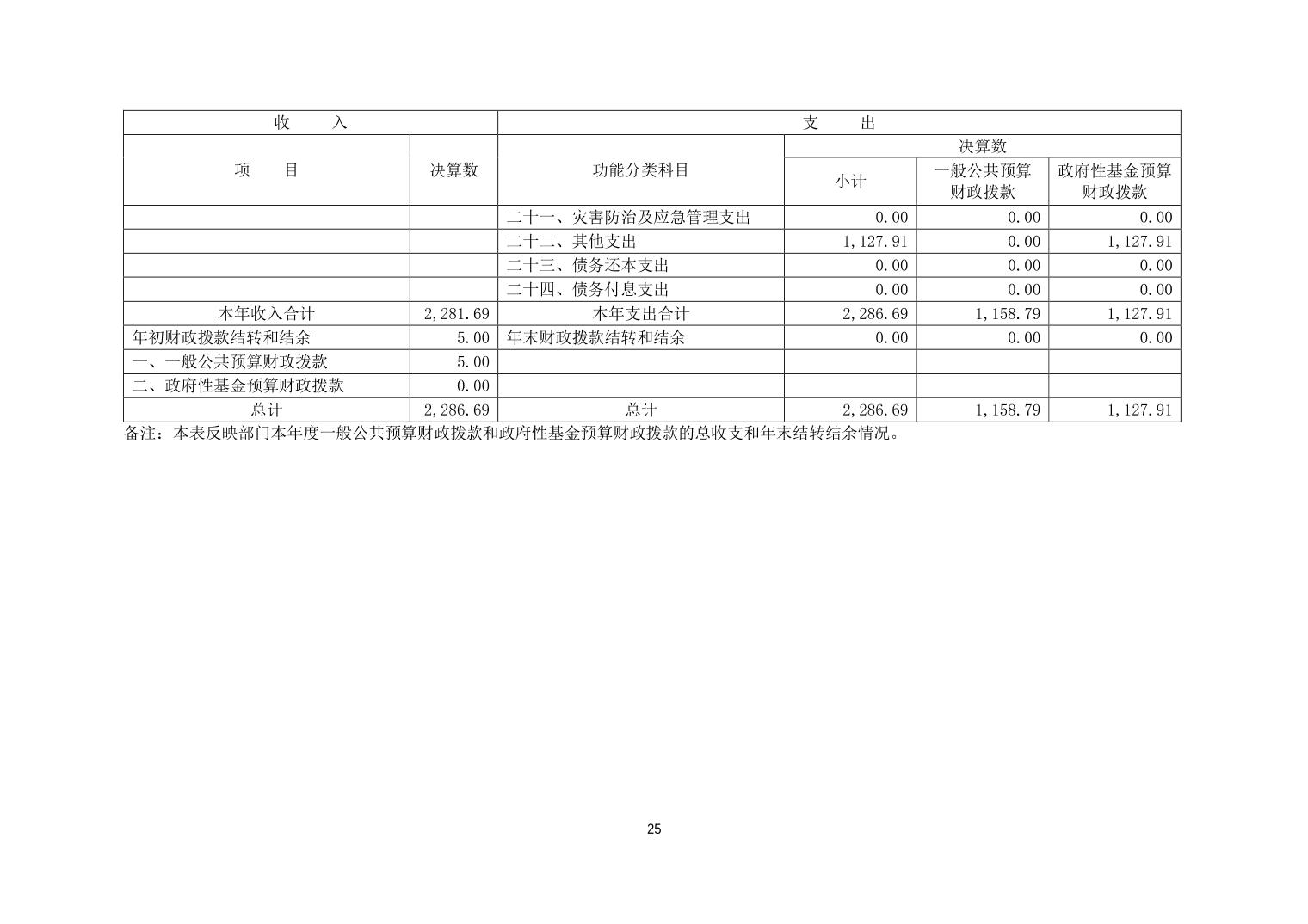 | 收　　入 | | 支　　出 | | | |
|---|---|---|---|---|---|
| 项　　目 | 决算数 | 功能分类科目 | 决算数 | | |
| | | | 小计 | 一般公共预算财政拨款 | 政府性基金预算财政拨款 |
| | | 二十一、灾害防治及应急管理支出 | 0.00 | 0.00 | 0.00 |
| | | 二十二、其他支出 | 1,127.91 | 0.00 | 1,127.91 |
| | | 二十三、债务还本支出 | 0.00 | 0.00 | 0.00 |
| | | 二十四、债务付息支出 | 0.00 | 0.00 | 0.00 |
| 本年收入合计 | 2,281.69 | 本年支出合计 | 2,286.69 | 1,158.79 | 1,127.91 |
| 年初财政拨款结转和结余 | 5.00 | 年末财政拨款结转和结余 | 0.00 | 0.00 | 0.00 |
| 一、一般公共预算财政拨款 | 5.00 | | | | |
| 二、政府性基金预算财政拨款 | 0.00 | | | | |
| 总计 | 2,286.69 | 总计 | 2,286.69 | 1,158.79 | 1,127.91 |

备注：本表反映部门本年度一般公共预算财政拨款和政府性基金预算财政拨款的总收支和年末结转结余情况。

25